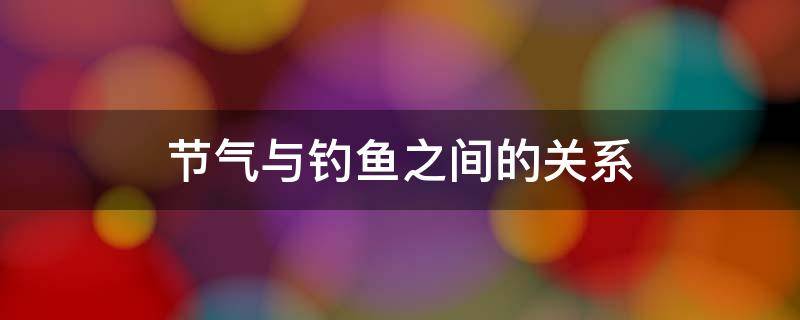 节气与钓鱼之间的关系